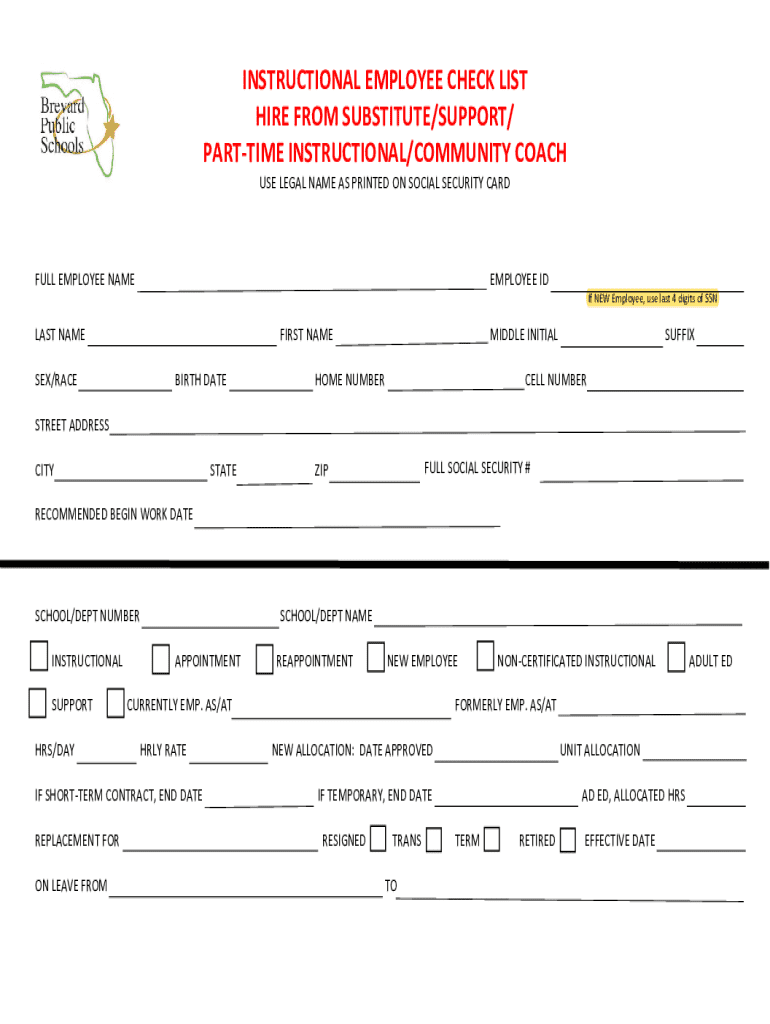 Brevard Public Schools

INSTRUCTIONAL EMPLOYEE CHECK LIST
HIRE FROM SUBSTITUTE/SUPPORT/
PART-TIME INSTRUCTIONAL/COMMUNITY COACH

USE LEGAL NAME AS PRINTED ON SOCIAL SECURITY CARD

FULL EMPLOYEE NAME EMPLOYEE ID

If NEW Employee, use last 4 digits of SSN

LAST NAME FIRST NAME MIDDLE INITIAL SUFFIX

SEX/RACE BIRTH DATE HOME NUMBER CELL NUMBER

STREET ADDRESS

CITY STATE ZIP FULL SOCIAL SECURITY #

RECOMMENDED BEGIN WORK DATE

SCHOOL/DEPT NUMBER SCHOOL/DEPT NAME

INSTRUCTIONAL APPOINTMENT REAPPOINTMENT NEW EMPLOYEE NON-CERTIFICATED INSTRUCTIONAL ADULT ED

SUPPORT CURRENTLY EMP. AS/AT FORMERLY EMP. AS/AT

HRS/DAY HRLY RATE NEW ALLOCATION: DATE APPROVED UNIT ALLOCATION

IF SHORT-TERM CONTRACT, END DATE IF TEMPORARY, END DATE AD ED, ALLOCATED HRS

REPLACEMENT FOR RESIGNED TRANS TERM RETIRED EFFECTIVE DATE

ON LEAVE FROM TO